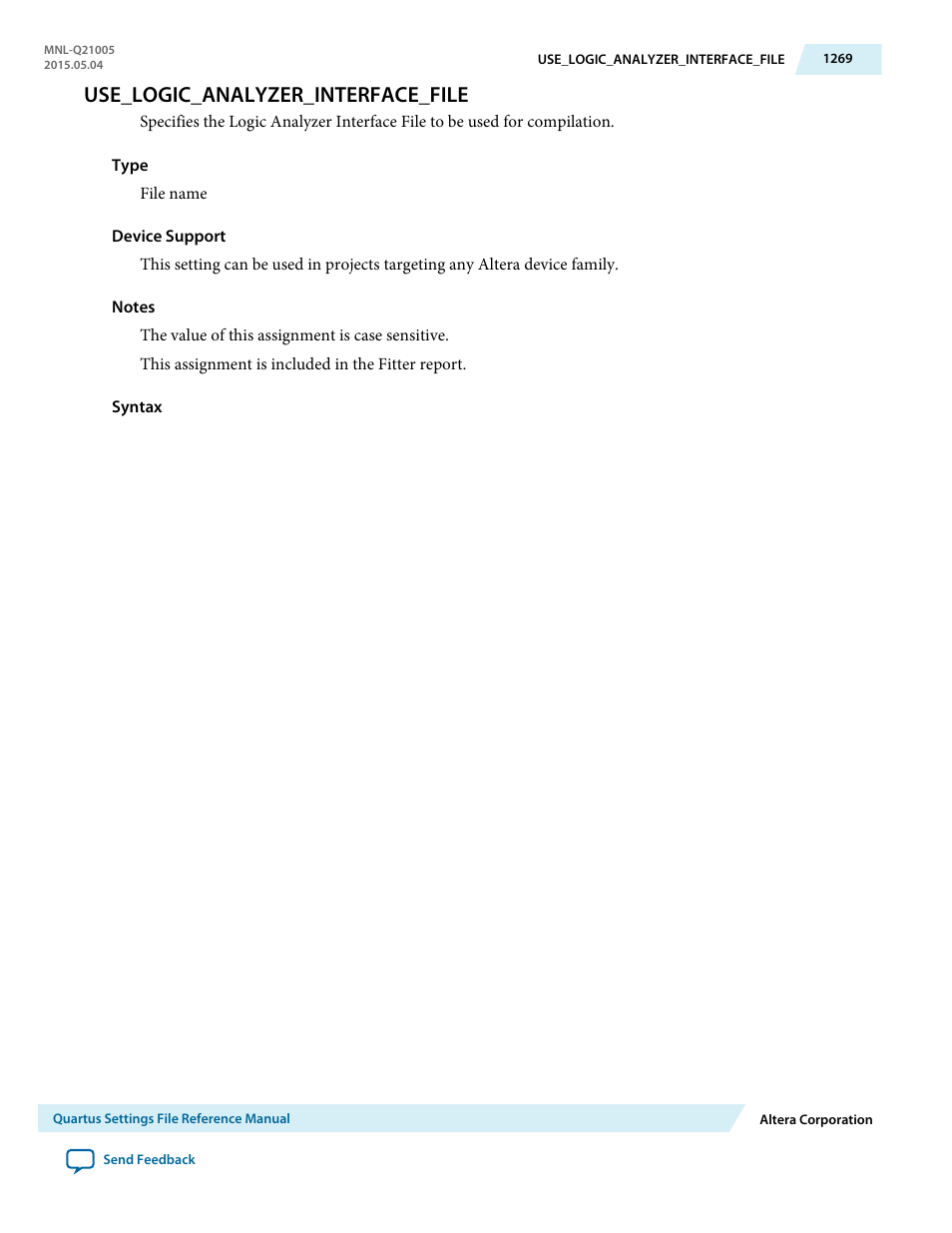 MNL-Q21005
2015.05.04

USE_LOGIC_ANALYZER_INTERFACE_FILE 1269

USE_LOGIC_ANALYZER_INTERFACE_FILE

Specifies the Logic Analyzer Interface File to be used for compilation.

Type

File name

Device Support

This setting can be used in projects targeting any Altera device family.

Notes

The value of this assignment is case sensitive.

This assignment is included in the Fitter report.

Syntax

Quartus Settings File Reference Manual

Altera Corporation

Send Feedback